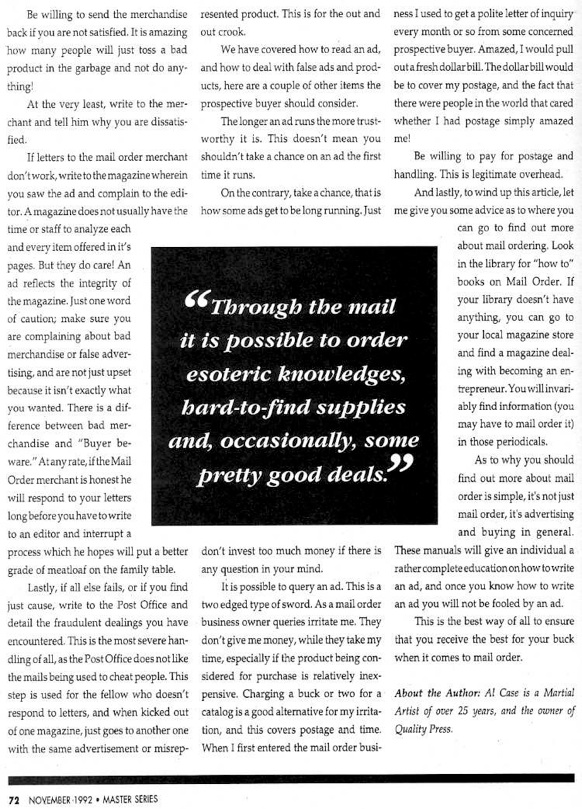 Be willing to send the merchandise back if you are not satisfied. It is amazing how many people will just toss a bad product in the garbage and not do anything!

At the very least, write to the merchant and tell him why you are dissatisfied.

If letters to the mail order merchant don't work, write to the magazine wherein you saw the ad and complain to the editor. A magazine does not usually have the time or staff to analyze each and every item offered in it's pages. But they do care! An ad reflects the integrity of the magazine. Just one word of caution; make sure you are complaining about bad merchandise or false advertising, and are not just upset because it isn't exactly what you wanted. There is a difference between bad merchandise and "Buyer beware." At any rate, if the Mail Order merchant is honest he will respond to your letters long before you have to write to an editor and interrupt a process which he hopes will put a better grade of meatloaf on the family table.

Lastly, if all else fails, or if you find just cause, write to the Post Office and detail the fraudulent dealings you have encountered. This is the most severe handling of all, as the Post Office does not like the mails being used to cheat people. This step is used for the fellow who doesn't respond to letters, and when kicked out of one magazine, just goes to another one with the same advertisement or misrepresented product. This is for the out and out crook.

We have covered how to read an ad, and how to deal with false ads and products, here are a couple of other items the prospective buyer should consider.

The longer an ad runs the more trustworthy it is. This doesn't mean you shouldn't take a chance on an ad the first time it runs.

On the contrary, take a chance, that is how some ads get to be long running. Just don't invest too much money if there is any question in your mind.

It is possible to query an ad. This is a two edged type of sword. As a mail order business owner queries irritate me. They don't give me money, while they take my time, especially if the product being considered for purchase is relatively inexpensive. Charging a buck or two for a catalog is a good alternative for my irritation, and this covers postage and time. When I first entered the mail order business I used to get a polite letter of inquiry every month or so from some concerned prospective buyer. Amazed, I would pull out a fresh dollar bill. The dollar bill would be to cover my postage, and the fact that there were people in the world that cared whether I had postage simply amazed me!

Be willing to pay for postage and handling. This is legitimate overhead.

And lastly, to wind up this article, let me give you some advice as to where you can go to find out more about mail ordering. Look in the library for "how to" books on Mail Order. If your library doesn't have anything, you can go to your local magazine store and find a magazine dealing with becoming an entrepreneur. You will invariably find information (you may have to mail order it) in those periodicals.

As to why you should find out more about mail order is simple, it's not just mail order, it's advertising and buying in general. These manuals will give an individual a rather complete education on how to write an ad, and once you know how to write an ad you will not be fooled by an ad.

This is the best way of all to ensure that you receive the best for your buck when it comes to mail order.

About the Author: Al Case is a Martial Artist of over 25 years, and the owner of Quality Press.

"Through the mail it is possible to order esoteric knowledges, hard-to-find supplies and, occasionally, some pretty good deals."

72 NOVEMBER 1992 • MASTER SERIES